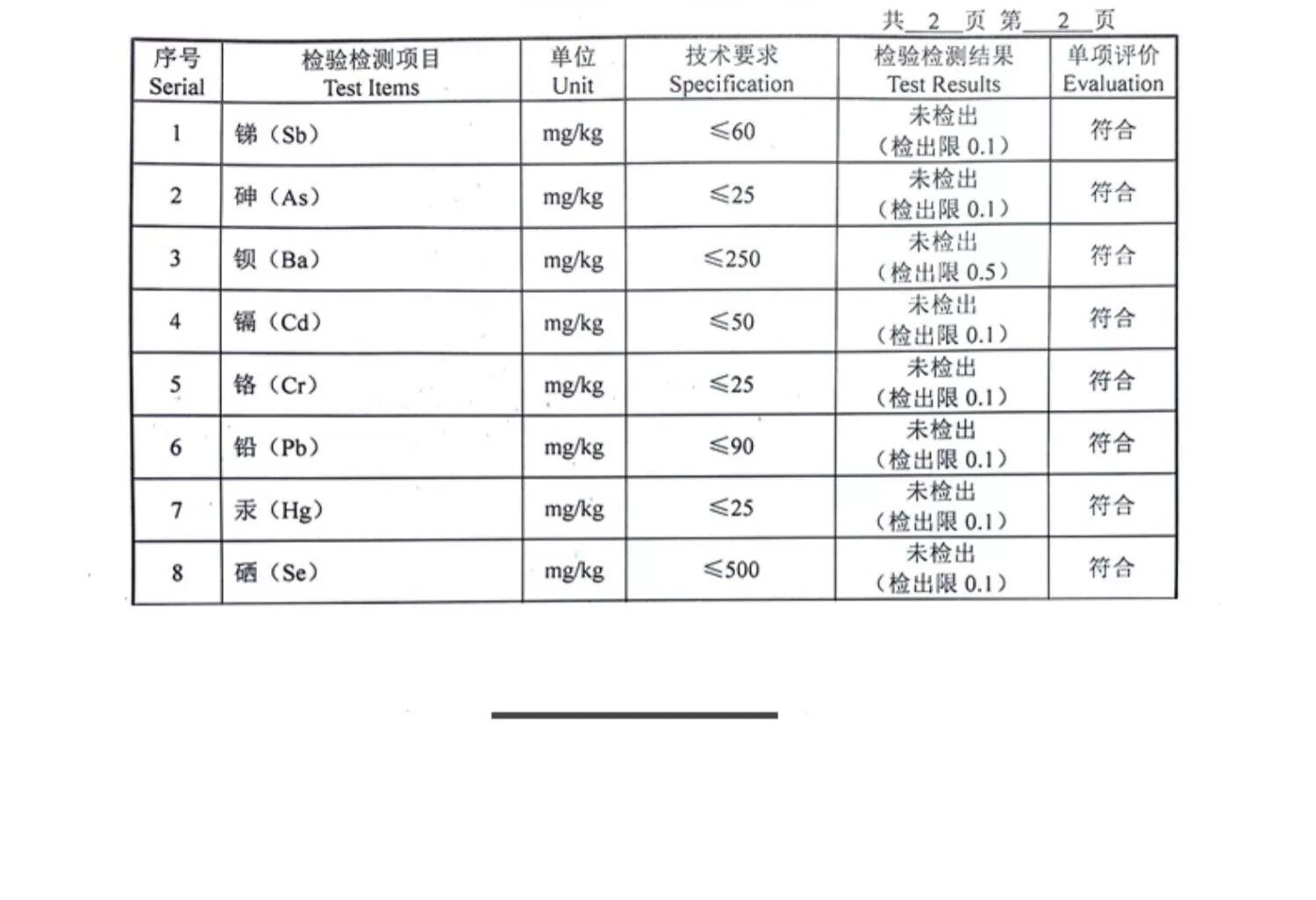 共 2 页 第 2 页

| 序号 Serial | 检验检测项目 Test Items | 单位 Unit | 技术要求 Specification | 检验检测结果 Test Results | 单项评价 Evaluation |
|---|---|---|---|---|---|
| 1 | 锑（Sb） | mg/kg | ≤60 | 未检出（检出限 0.1） | 符合 |
| 2 | 砷（As） | mg/kg | ≤25 | 未检出（检出限 0.1） | 符合 |
| 3 | 钡（Ba） | mg/kg | ≤250 | 未检出（检出限 0.5） | 符合 |
| 4 | 镉（Cd） | mg/kg | ≤50 | 未检出（检出限 0.1） | 符合 |
| 5 | 铬（Cr） | mg/kg | ≤25 | 未检出（检出限 0.1） | 符合 |
| 6 | 铅（Pb） | mg/kg | ≤90 | 未检出（检出限 0.1） | 符合 |
| 7 | 汞（Hg） | mg/kg | ≤25 | 未检出（检出限 0.1） | 符合 |
| 8 | 硒（Se） | mg/kg | ≤500 | 未检出（检出限 0.1） | 符合 |